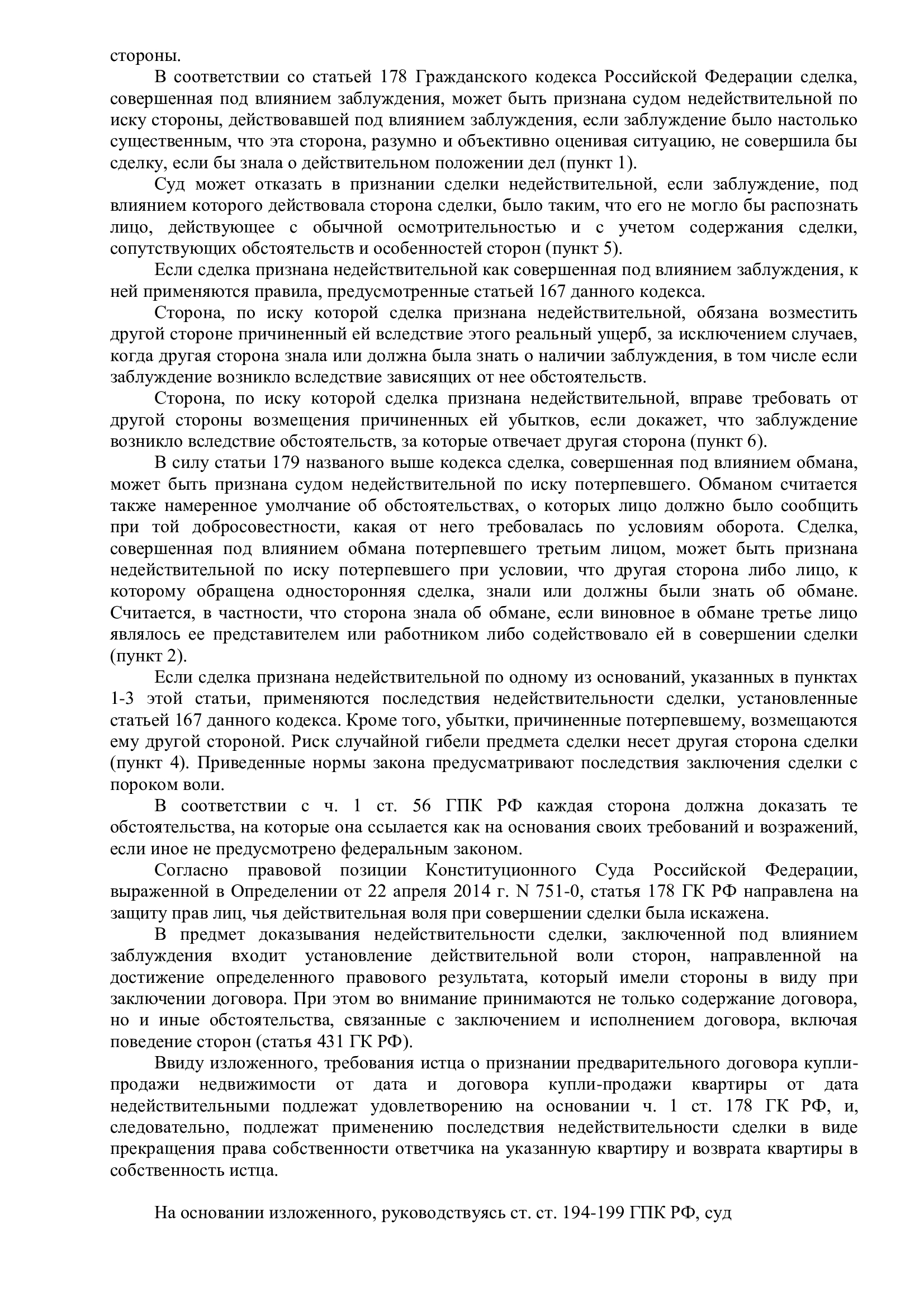 стороны.

В соответствии со статьей 178 Гражданского кодекса Российской Федерации сделка, совершенная под влиянием заблуждения, может быть признана судом недействительной по иску стороны, действовавшей под влиянием заблуждения, если заблуждение было настолько существенным, что эта сторона, разумно и объективно оценивая ситуацию, не совершила бы сделку, если бы знала о действительном положении дел (пункт 1).

Суд может отказать в признании сделки недействительной, если заблуждение, под влиянием которого действовала сторона сделки, было таким, что его не могло бы распознать лицо, действующее с обычной осмотрительностью и с учетом содержания сделки, сопутствующих обстоятельств и особенностей сторон (пункт 5).

Если сделка признана недействительной как совершенная под влиянием заблуждения, к ней применяются правила, предусмотренные статьей 167 данного кодекса.

Сторона, по иску которой сделка признана недействительной, обязана возместить другой стороне причиненный ей вследствие этого реальный ущерб, за исключением случаев, когда другая сторона знала или должна была знать о наличии заблуждения, в том числе если заблуждение возникло вследствие зависящих от нее обстоятельств.

Сторона, по иску которой сделка признана недействительной, вправе требовать от другой стороны возмещения причиненных ей убытков, если докажет, что заблуждение возникло вследствие обстоятельств, за которые отвечает другая сторона (пункт 6).

В силу статьи 179 названого выше кодекса сделка, совершенная под влиянием обмана, может быть признана судом недействительной по иску потерпевшего. Обманом считается также намеренное умолчание об обстоятельствах, о которых лицо должно было сообщить при той добросовестности, какая от него требовалась по условиям оборота. Сделка, совершенная под влиянием обмана потерпевшего третьим лицом, может быть признана недействительной по иску потерпевшего при условии, что другая сторона либо лицо, к которому обращена односторонняя сделка, знали или должны были знать об обмане. Считается, в частности, что сторона знала об обмане, если виновное в обмане третье лицо являлось ее представителем или работником либо содействовало ей в совершении сделки (пункт 2).

Если сделка признана недействительной по одному из оснований, указанных в пунктах 1-3 этой статьи, применяются последствия недействительности сделки, установленные статьей 167 данного кодекса. Кроме того, убытки, причиненные потерпевшему, возмещаются ему другой стороной. Риск случайной гибели предмета сделки несет другая сторона сделки (пункт 4). Приведенные нормы закона предусматривают последствия заключения сделки с пороком воли.

В соответствии с ч. 1 ст. 56 ГПК РФ каждая сторона должна доказать те обстоятельства, на которые она ссылается как на основания своих требований и возражений, если иное не предусмотрено федеральным законом.

Согласно правовой позиции Конституционного Суда Российской Федерации, выраженной в Определении от 22 апреля 2014 г. N 751-0, статья 178 ГК РФ направлена на защиту прав лиц, чья действительная воля при совершении сделки была искажена.

В предмет доказывания недействительности сделки, заключенной под влиянием заблуждения входит установление действительной воли сторон, направленной на достижение определенного правового результата, который имели стороны в виду при заключении договора. При этом во внимание принимаются не только содержание договора, но и иные обстоятельства, связанные с заключением и исполнением договора, включая поведение сторон (статья 431 ГК РФ).

Ввиду изложенного, требования истца о признании предварительного договора купли-продажи недвижимости от дата и договора купли-продажи квартиры от дата недействительными подлежат удовлетворению на основании ч. 1 ст. 178 ГК РФ, и, следовательно, подлежат применению последствия недействительности сделки в виде прекращения права собственности ответчика на указанную квартиру и возврата квартиры в собственность истца.

На основании изложенного, руководствуясь ст. ст. 194-199 ГПК РФ, суд